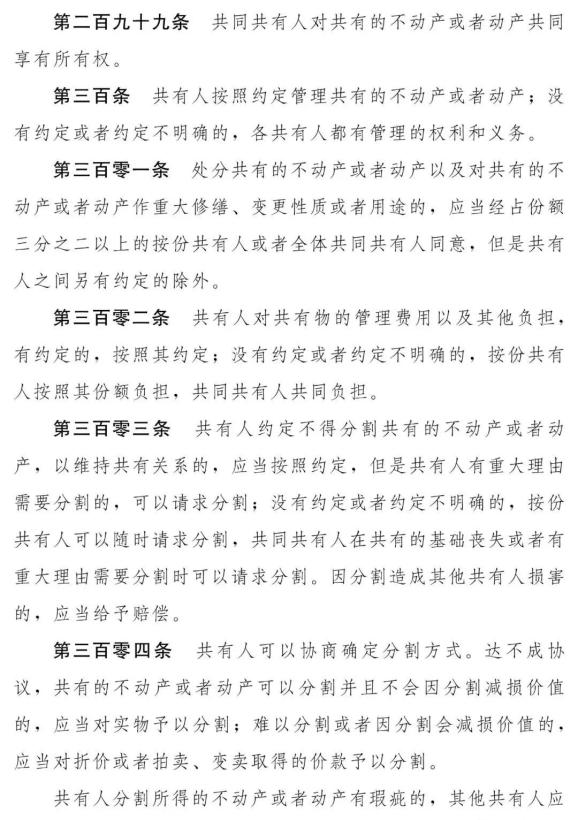 第二百九十九条　共同共有人对共有的不动产或者动产共同享有所有权。

第三百条　共有人按照约定管理共有的不动产或者动产；没有约定或者约定不明确的，各共有人都有管理的权利和义务。

第三百零一条　处分共有的不动产或者动产以及对共有的不动产或者动产作重大修缮、变更性质或者用途的，应当经占份额三分之二以上的按份共有人或者全体共同共有人同意，但是共有人之间另有约定的除外。

第三百零二条　共有人对共有物的管理费用以及其他负担，有约定的，按照其约定；没有约定或者约定不明确的，按份共有人按照其份额负担，共同共有人共同负担。

第三百零三条　共有人约定不得分割共有的不动产或者动产，以维持共有关系的，应当按照约定，但是共有人有重大理由需要分割的，可以请求分割；没有约定或者约定不明确的，按份共有人可以随时请求分割，共同共有人在共有的基础丧失或者有重大理由需要分割时可以请求分割。因分割造成其他共有人损害的，应当给予赔偿。

第三百零四条　共有人可以协商确定分割方式。达不成协议，共有的不动产或者动产可以分割并且不会因分割减损价值的，应当对实物予以分割；难以分割或者因分割会减损价值的，应当对折价或者拍卖、变卖取得的价款予以分割。

共有人分割所得的不动产或者动产有瑕疵的，其他共有人应